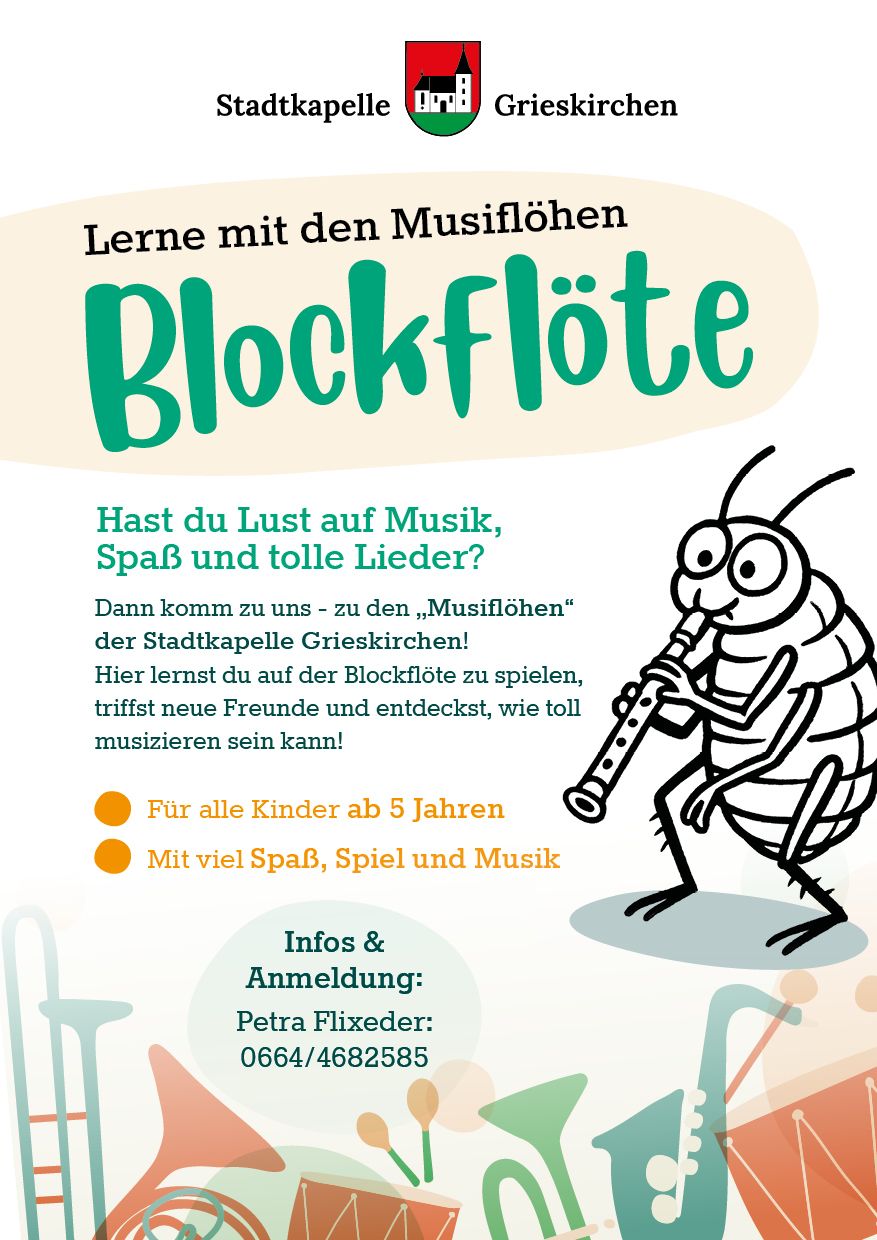 Stadtkapelle Grieskirchen

Lerne mit den Musiflöhen

Blockflöte

Hast du Lust auf Musik, Spaß und tolle Lieder?

Dann komm zu uns - zu den „Musiflöhen“ der Stadtkapelle Grieskirchen! Hier lernst du auf der Blockflöte zu spielen, triffst neue Freunde und entdeckst, wie toll musizieren sein kann!

Für alle Kinder ab 5 Jahren

Mit viel Spaß, Spiel und Musik

Infos & Anmeldung:

Petra Flixeder: 0664/4682585